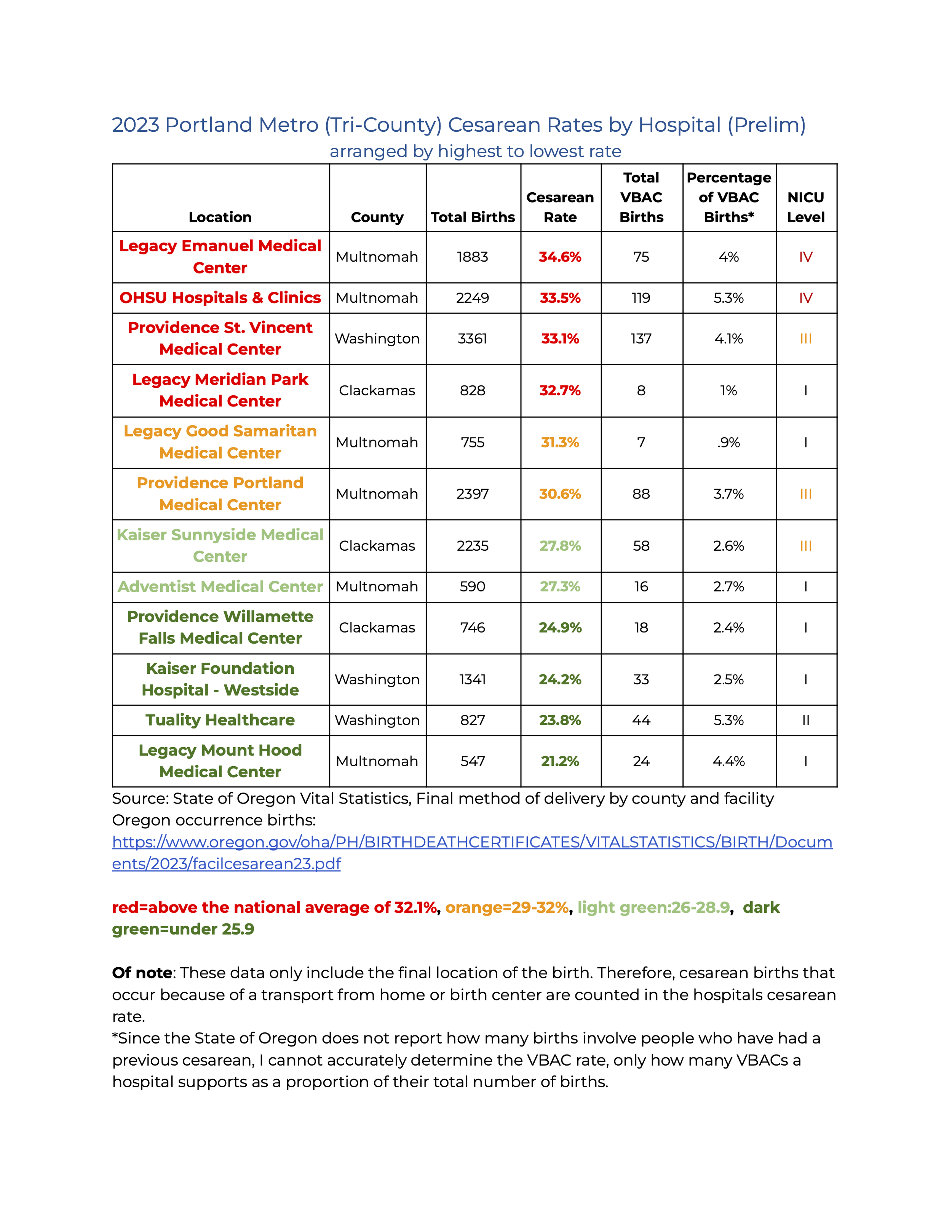 2023 Portland Metro (Tri-County) Cesarean Rates by Hospital (Prelim)
arranged by highest to lowest rate

| Location | County | Total Births | Cesarean Rate | Total VBAC Births | Percentage of VBAC Births* | NICU Level |
|---|---|---|---|---|---|---|
| Legacy Emanuel Medical Center | Multnomah | 1883 | 34.6% | 75 | 4% | IV |
| OHSU Hospitals & Clinics | Multnomah | 2249 | 33.5% | 119 | 5.3% | IV |
| Providence St. Vincent Medical Center | Washington | 3361 | 33.1% | 137 | 4.1% | III |
| Legacy Meridian Park Medical Center | Clackamas | 828 | 32.7% | 8 | 1% | I |
| Legacy Good Samaritan Medical Center | Multnomah | 755 | 31.3% | 7 | .9% | I |
| Providence Portland Medical Center | Multnomah | 2397 | 30.6% | 88 | 3.7% | III |
| Kaiser Sunnyside Medical Center | Clackamas | 2235 | 27.8% | 58 | 2.6% | III |
| Adventist Medical Center | Multnomah | 590 | 27.3% | 16 | 2.7% | I |
| Providence Willamette Falls Medical Center | Clackamas | 746 | 24.9% | 18 | 2.4% | I |
| Kaiser Foundation Hospital - Westside | Washington | 1341 | 24.2% | 33 | 2.5% | I |
| Tuality Healthcare | Washington | 827 | 23.8% | 44 | 5.3% | II |
| Legacy Mount Hood Medical Center | Multnomah | 547 | 21.2% | 24 | 4.4% | I |

Source: State of Oregon Vital Statistics, Final method of delivery by county and facility Oregon occurrence births: https://www.oregon.gov/oha/PH/BIRTHDEATHCERTIFICATES/VITALSTATISTICS/BIRTH/Documents/2023/facilcesarean23.pdf

red=above the national average of 32.1%, orange=29-32%, light green:26-28.9, dark green=under 25.9

Of note: These data only include the final location of the birth. Therefore, cesarean births that occur because of a transport from home or birth center are counted in the hospitals cesarean rate.
*Since the State of Oregon does not report how many births involve people who have had a previous cesarean, I cannot accurately determine the VBAC rate, only how many VBACs a hospital supports as a proportion of their total number of births.